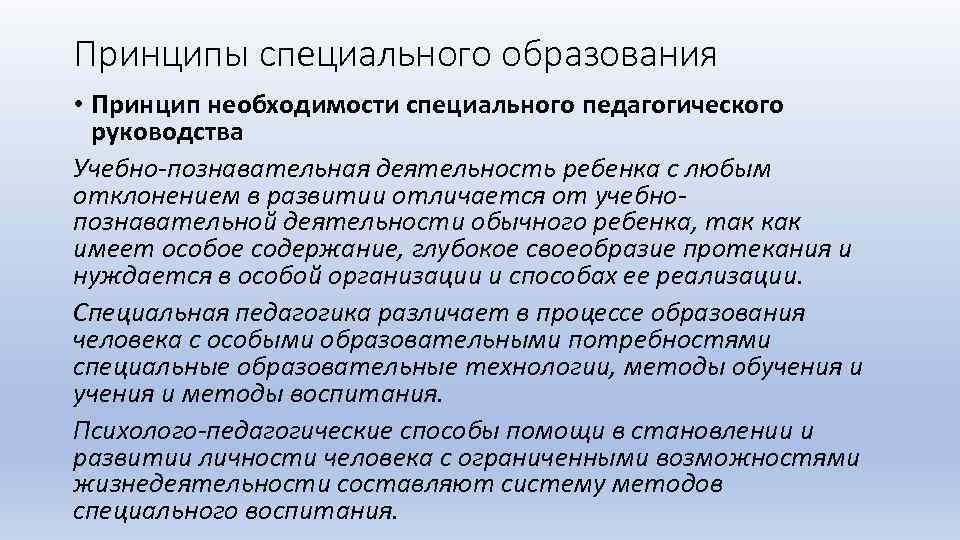 Принципы специального образования

• Принцип необходимости специального педагогического руководства

Учебно-познавательная деятельность ребенка с любым отклонением в развитии отличается от учебно-познавательной деятельности обычного ребенка, так как имеет особое содержание, глубокое своеобразие протекания и нуждается в особой организации и способах ее реализации.

Специальная педагогика различает в процессе образования человека с особыми образовательными потребностями специальные образовательные технологии, методы обучения и учения и методы воспитания.

Психолого-педагогические способы помощи в становлении и развитии личности человека с ограниченными возможностями жизнедеятельности составляют систему методов специального воспитания.